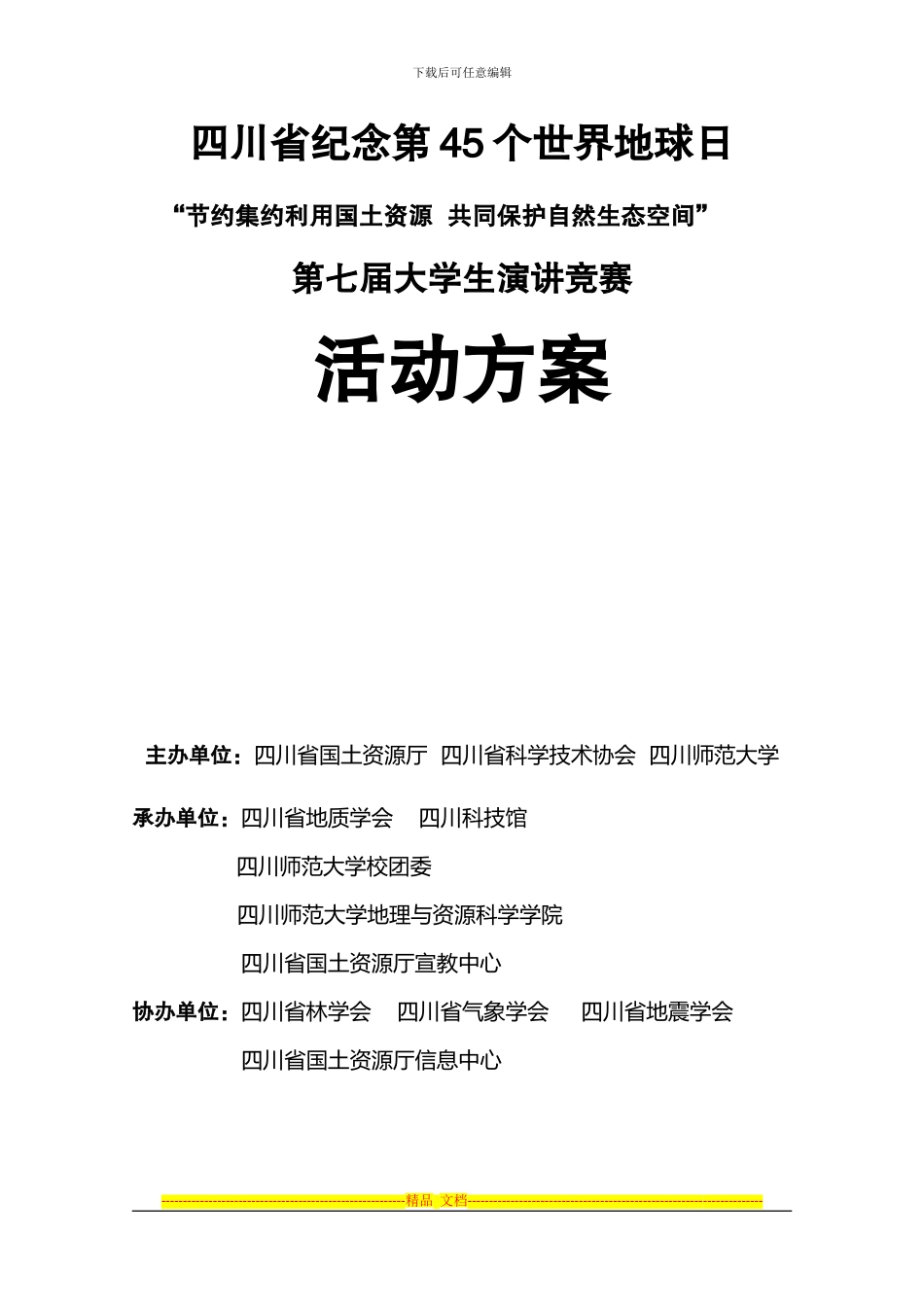 下载后可任意编辑

四川省纪念第 45 个世界地球日

“节约集约利用国土资源 共同保护自然生态空间”

第七届大学生演讲竞赛

活动方案

主办单位：四川省国土资源厅 四川省科学技术协会 四川师范大学

承办单位：四川省地质学会 四川科技馆

四川师范大学校团委

四川师范大学地理与资源科学学院

四川省国土资源厅宣教中心

协办单位：四川省林学会 四川省气象学会 四川省地震学会

四川省国土资源厅信息中心

精品 文档